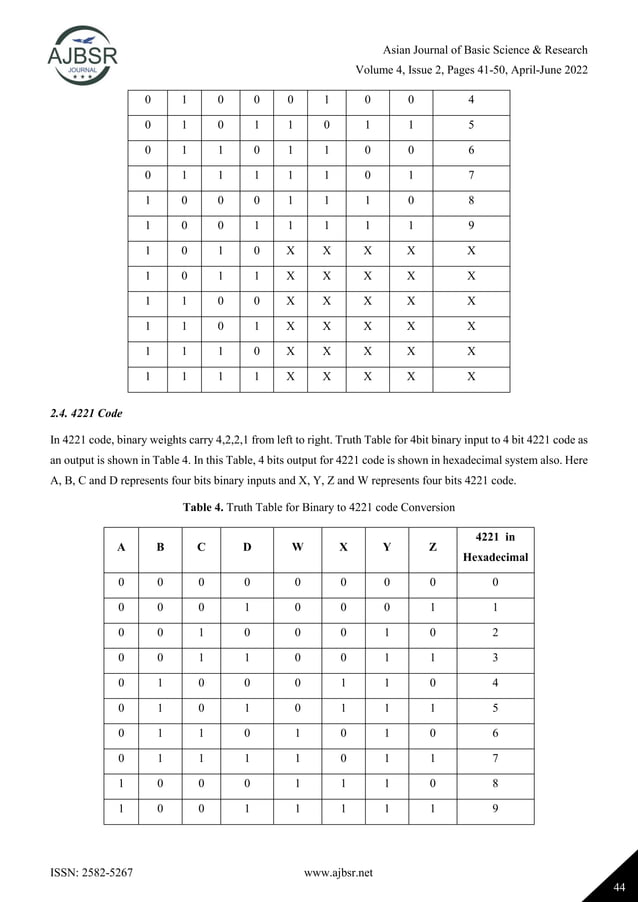 AJBSR JOURNAL

Asian Journal of Basic Science & Research
Volume 4, Issue 2, Pages 41-50, April-June 2022

| 0 | 1 | 0 | 0 | 0 | 1 | 0 | 0 | 4 |
|---|---|---|---|---|---|---|---|---|
| 0 | 1 | 0 | 1 | 1 | 0 | 1 | 1 | 5 |
| 0 | 1 | 1 | 0 | 1 | 1 | 0 | 0 | 6 |
| 0 | 1 | 1 | 1 | 1 | 1 | 0 | 1 | 7 |
| 1 | 0 | 0 | 0 | 1 | 1 | 1 | 0 | 8 |
| 1 | 0 | 0 | 1 | 1 | 1 | 1 | 1 | 9 |
| 1 | 0 | 1 | 0 | X | X | X | X | X |
| 1 | 0 | 1 | 1 | X | X | X | X | X |
| 1 | 1 | 0 | 0 | X | X | X | X | X |
| 1 | 1 | 0 | 1 | X | X | X | X | X |
| 1 | 1 | 1 | 0 | X | X | X | X | X |
| 1 | 1 | 1 | 1 | X | X | X | X | X |

2.4. 4221 Code

In 4221 code, binary weights carry 4,2,2,1 from left to right. Truth Table for 4bit binary input to 4 bit 4221 code as an output is shown in Table 4. In this Table, 4 bits output for 4221 code is shown in hexadecimal system also. Here A, B, C and D represents four bits binary inputs and X, Y, Z and W represents four bits 4221 code.

Table 4. Truth Table for Binary to 4221 code Conversion

| A | B | C | D | W | X | Y | Z | 4221 in Hexadecimal |
|---|---|---|---|---|---|---|---|---|
| 0 | 0 | 0 | 0 | 0 | 0 | 0 | 0 | 0 |
| 0 | 0 | 0 | 1 | 0 | 0 | 0 | 1 | 1 |
| 0 | 0 | 1 | 0 | 0 | 0 | 1 | 0 | 2 |
| 0 | 0 | 1 | 1 | 0 | 0 | 1 | 1 | 3 |
| 0 | 1 | 0 | 0 | 0 | 1 | 1 | 0 | 4 |
| 0 | 1 | 0 | 1 | 0 | 1 | 1 | 1 | 5 |
| 0 | 1 | 1 | 0 | 1 | 0 | 1 | 0 | 6 |
| 0 | 1 | 1 | 1 | 1 | 0 | 1 | 1 | 7 |
| 1 | 0 | 0 | 0 | 1 | 1 | 1 | 0 | 8 |
| 1 | 0 | 0 | 1 | 1 | 1 | 1 | 1 | 9 |

ISSN: 2582-5267 www.ajbsr.net 44